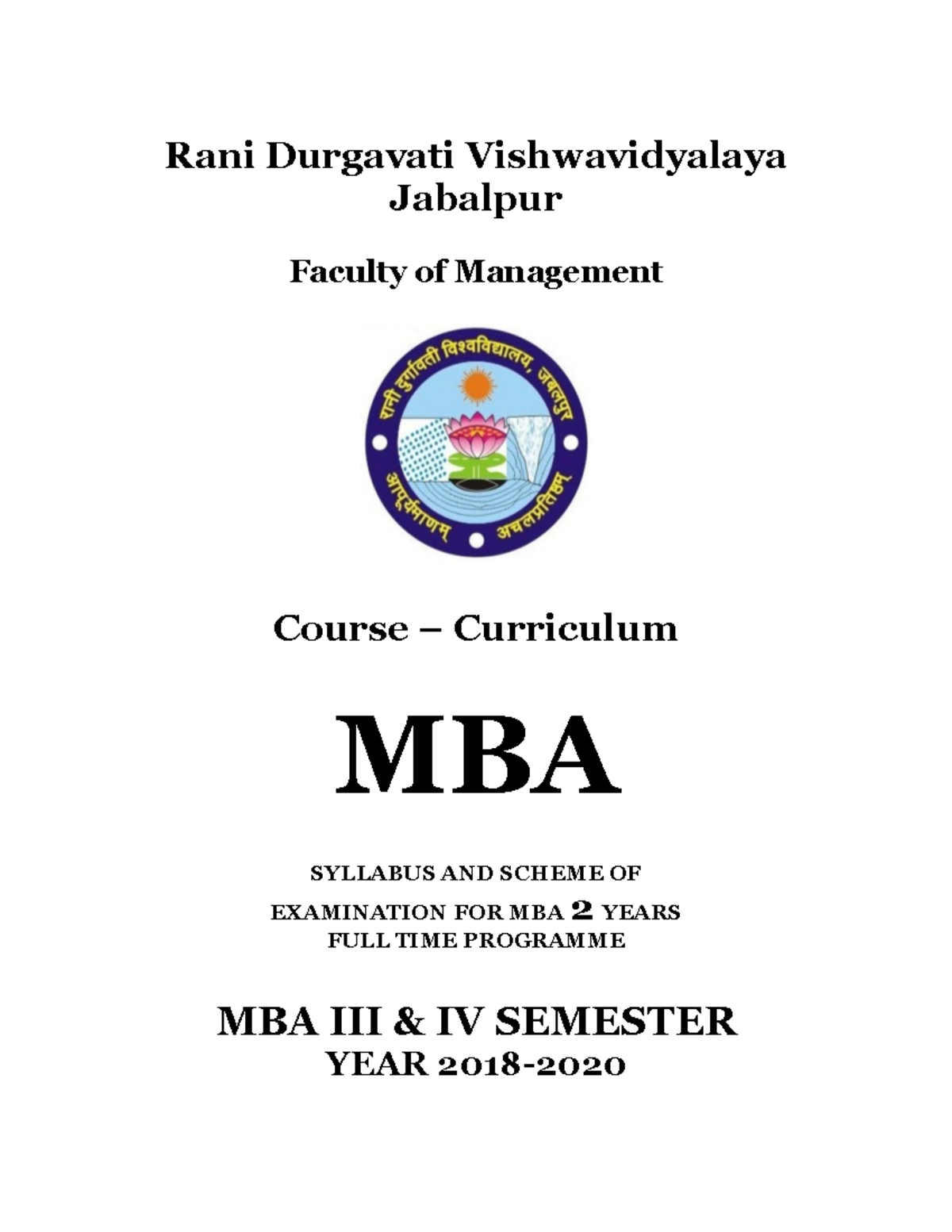 Rani Durgavati Vishwavidyalaya
Jabalpur

Faculty of Management

रानी दुर्गावती विश्वविद्यालय, जबलपुर

आपूर्यमाणम् अचलप्रतिष्ठम्

Course – Curriculum

MBA

SYLLABUS AND SCHEME OF
EXAMINATION FOR MBA 2 YEARS
FULL TIME PROGRAMME

MBA III & IV SEMESTER
YEAR 2018-2020